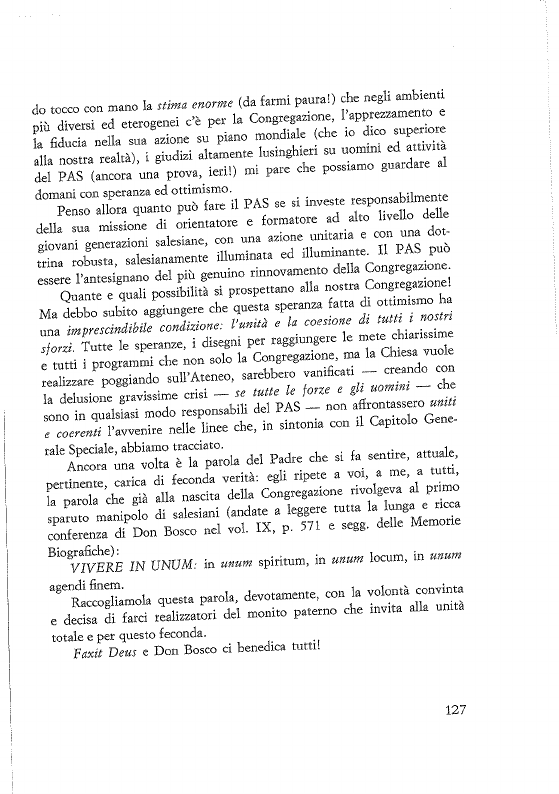 do tocco con mano la stima enorme (da farmi paura!) che negli ambienti più diversi ed eterogenei c'è per la Congregazione, l'apprezzamento e la fiducia nella sua azione su piano mondiale (che io dico superiore alla nostra realtà), i giudizi altamente lusinghieri su uomini ed attività del PAS (ancora una prova, ieri!) mi pare che possiamo guardare al domani con speranza ed ottimismo.

Penso allora quanto può fare il PAS se si investe responsabilmente della sua missione di orientatore e formatore ad alto livello delle giovani generazioni salesiane, con una azione unitaria e con una dottrina robusta, salesianamente illuminata ed illuminante. Il PAS può essere l'antesignano del più genuino rinnovamento della Congregazione.

Quante e quali possibilità si prospettano alla nostra Congregazione! Ma debbo subito aggiungere che questa speranza fatta di ottimismo ha una imprescindibile condizione: l'unità e la coesione di tutti i nostri sforzi. Tutte le speranze, i disegni per raggiungere le mete chiarissime e tutti i programmi che non solo la Congregazione, ma la Chiesa vuole realizzare poggiando sull'Ateneo, sarebbero vanificati — creando con la delusione gravissime crisi — se tutte le forze e gli uomini — che sono in qualsiasi modo responsabili del PAS — non affrontassero uniti e coerenti l'avvenire nelle linee che, in sintonia con il Capitolo Generale Speciale, abbiamo tracciato.

Ancora una volta è la parola del Padre che si fa sentire, attuale, pertinente, carica di feconda verità: egli ripete a voi, a me, a tutti, la parola che già alla nascita della Congregazione rivolgeva al primo sparuto manipolo di salesiani (andate a leggere tutta la lunga e ricca conferenza di Don Bosco nel vol. IX, p. 571 e segg. delle Memorie Biografiche):

VIVERE IN UNUM: in unum spiritum, in unum locum, in unum agendi finem.

Raccogliamola questa parola, devotamente, con la volontà convinta e decisa di farci realizzatori del monito paterno che invita alla unità totale e per questo feconda.

Faxit Deus e Don Bosco ci benedica tutti!

127